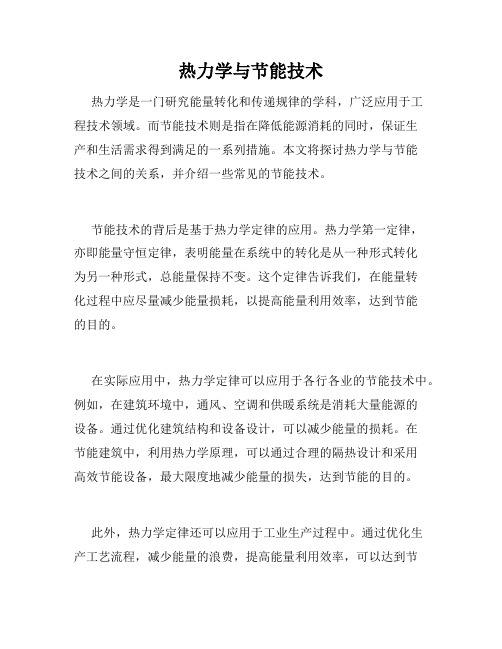 热力学与节能技术

热力学是一门研究能量转化和传递规律的学科，广泛应用于工程技术领域。而节能技术则是指在降低能源消耗的同时，保证生产和生活需求得到满足的一系列措施。本文将探讨热力学与节能技术之间的关系，并介绍一些常见的节能技术。

节能技术的背后是基于热力学定律的应用。热力学第一定律，亦即能量守恒定律，表明能量在系统中的转化是从一种形式转化为另一种形式，总能量保持不变。这个定律告诉我们，在能量转化过程中应尽量减少能量损耗，以提高能量利用效率，达到节能的目的。

在实际应用中，热力学定律可以应用于各行各业的节能技术中。例如，在建筑环境中，通风、空调和供暖系统是消耗大量能源的设备。通过优化建筑结构和设备设计，可以减少能量的损耗。在节能建筑中，利用热力学原理，可以通过合理的隔热设计和采用高效节能设备，最大限度地减少能量的损失，达到节能的目的。

此外，热力学定律还可以应用于工业生产过程中。通过优化生产工艺流程，减少能量的浪费，提高能量利用效率，可以达到节